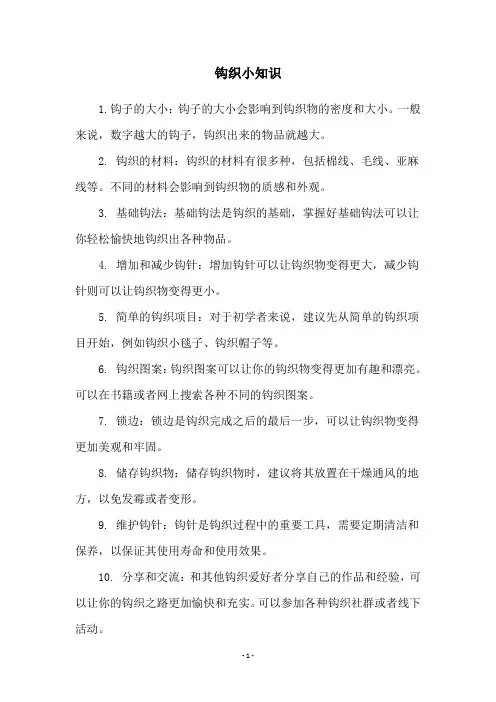 钩织小知识

1. 钩子的大小：钩子的大小会影响到钩织物的密度和大小。一般来说，数字越大的钩子，钩织出来的物品就越大。

2. 钩织的材料：钩织的材料有很多种，包括棉线、毛线、亚麻线等。不同的材料会影响到钩织物的质感和外观。

3. 基础钩法：基础钩法是钩织的基础，掌握好基础钩法可以让你轻松愉快地钩织出各种物品。

4. 增加和减少钩针：增加钩针可以让钩织物变得更大，减少钩针则可以让钩织物变得更小。

5. 简单的钩织项目：对于初学者来说，建议先从简单的钩织项目开始，例如钩织小毯子、钩织帽子等。

6. 钩织图案：钩织图案可以让你的钩织物变得更加有趣和漂亮。可以在书籍或者网上搜索各种不同的钩织图案。

7. 锁边：锁边是钩织完成之后的最后一步，可以让钩织物变得更加美观和牢固。

8. 储存钩织物：储存钩织物时，建议将其放置在干燥通风的地方，以免发霉或者变形。

9. 维护钩针：钩针是钩织过程中的重要工具，需要定期清洁和保养，以保证其使用寿命和使用效果。

10. 分享和交流：和其他钩织爱好者分享自己的作品和经验，可以让你的钩织之路更加愉快和充实。可以参加各种钩织社群或者线下活动。

- 1 -